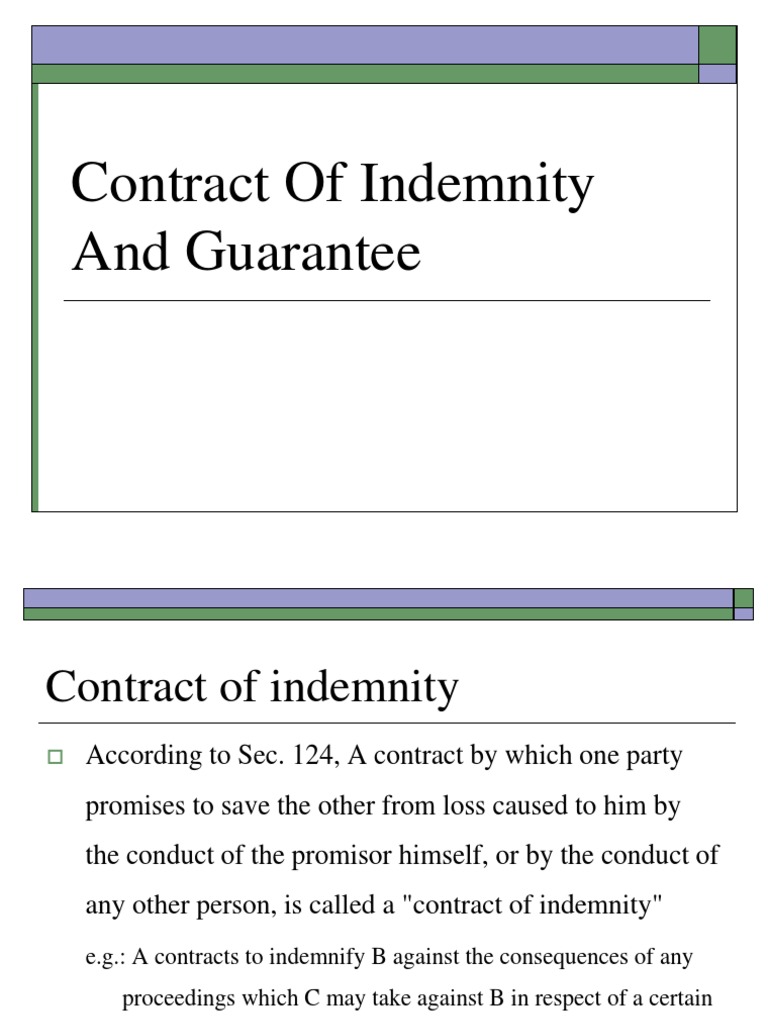 Contract Of Indemnity And Guarantee

Contract of indemnity

According to Sec. 124, A contract by which one party promises to save the other from loss caused to him by the conduct of the promisor himself, or by the conduct of any other person, is called a "contract of indemnity"

e.g.: A contracts to indemnify B against the consequences of any proceedings which C may take against B in respect of a certain